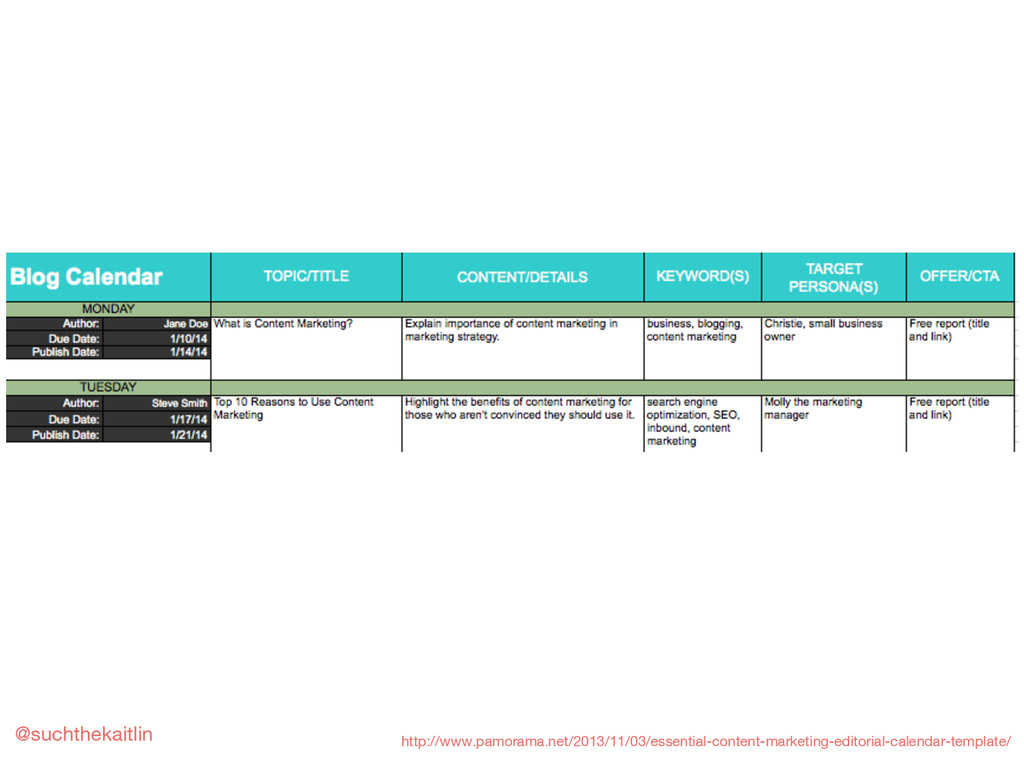 | Blog Calendar | | TOPIC/TITLE | CONTENT/DETAILS | KEYWORD(S) | TARGET PERSONA(S) | OFFER/CTA |
|---|---|---|---|---|---|---|
| MONDAY | | | | | | |
| Author: | Jane Doe | What is Content Marketing? | Explain importance of content marketing in marketing strategy. | business, blogging, content marketing | Christie, small business owner | Free report (title and link) |
| Due Date: | 1/10/14 | | | | | |
| Publish Date: | 1/14/14 | | | | | |
| TUESDAY | | | | | | |
| Author: | Steve Smith | Top 10 Reasons to Use Content Marketing | Highlight the benefits of content marketing for those who aren't convinced they should use it. | search engine optimization, SEO, inbound, content marketing | Molly the marketing manager | Free report (title and link) |
| Due Date: | 1/17/14 | | | | | |
| Publish Date: | 1/21/14 | | | | | |

@suchthekaitlin

http://www.pamorama.net/2013/11/03/essential-content-marketing-editorial-calendar-template/